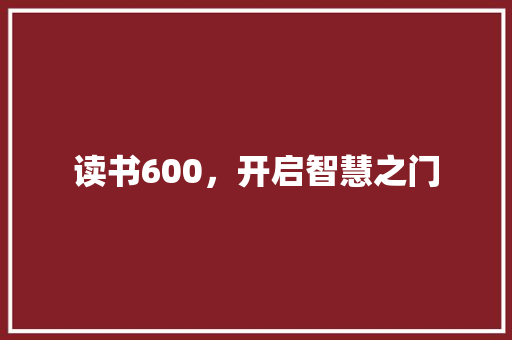 读书600，开启智慧之门